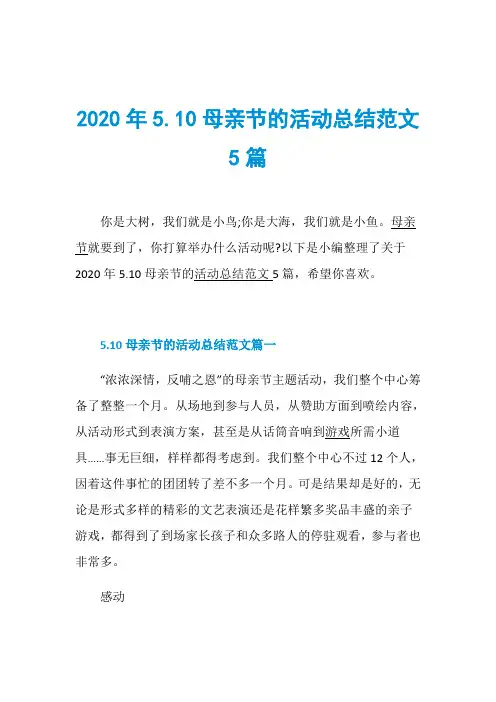 2020 年 5.10 母亲节的活动总结范文 5 篇

你是大树，我们就是小鸟;你是大海，我们就是小鱼。母亲节就要到了，你打算举办什么活动呢?以下是小编整理了关于 2020 年 5.10 母亲节的活动总结范文 5 篇，希望你喜欢。

5.10 母亲节的活动总结范文篇一

“浓浓深情，反哺之恩”的母亲节主题活动，我们整个中心筹备了整整一个月。从场地到参与人员，从赞助方面到喷绘内容，从活动形式到表演方案，甚至是从话筒音响到游戏所需小道具……事无巨细，样样都得考虑到。我们整个中心不过 12 个人，因着这件事忙的团团转了差不多一个月。可是结果却是好的，无论是形式多样的精彩的文艺表演还是花样繁多奖品丰盛的亲子游戏，都得到了到场家长孩子和众多路人的停驻观看，参与者也非常多。

感动